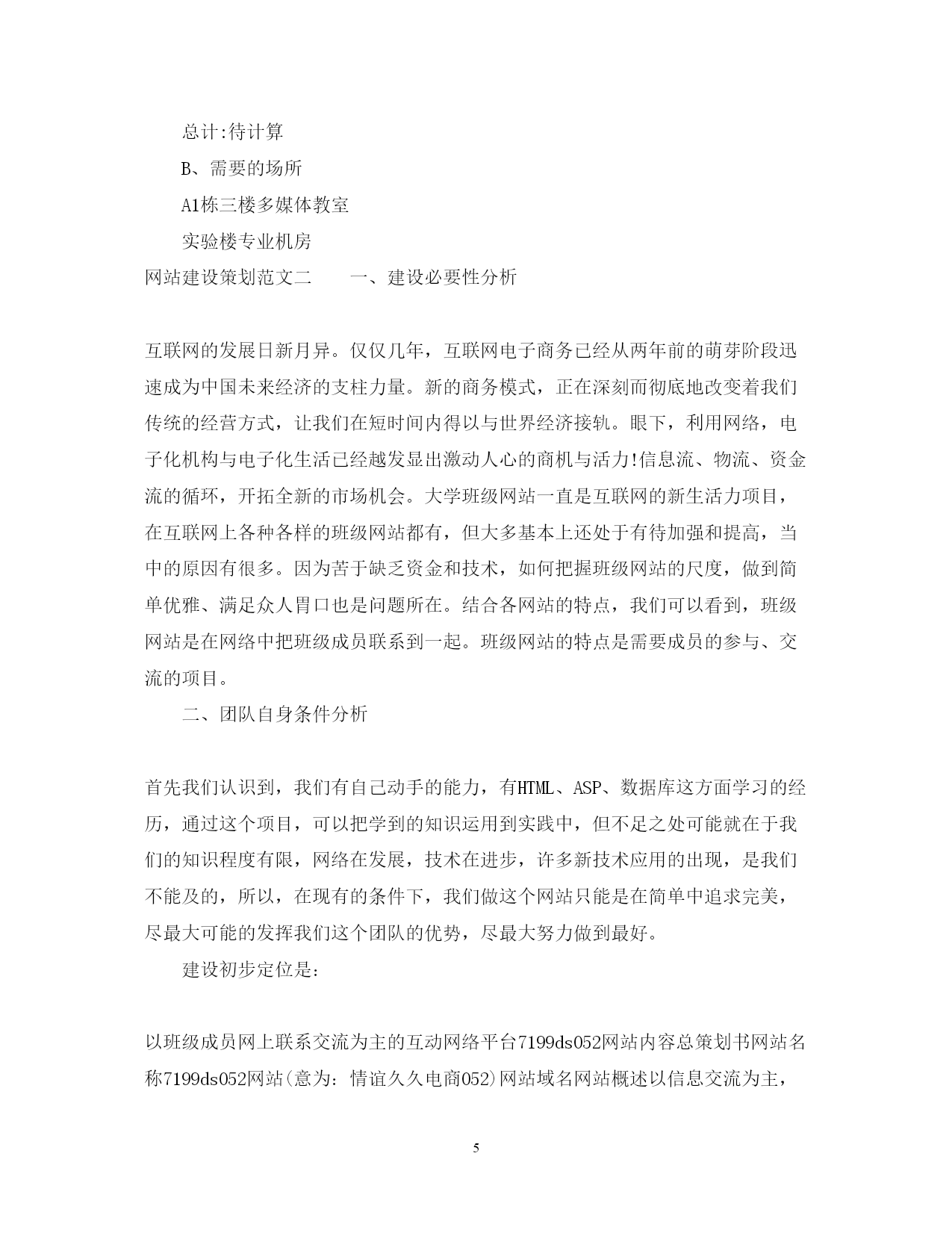 总计:待计算

B、需要的场所

A1栋三楼多媒体教室

实验楼专业机房

网站建设策划范文二　　一、建设必要性分析

互联网的发展日新月异。仅仅几年，互联网电子商务已经从两年前的萌芽阶段迅速成为中国未来经济的支柱力量。新的商务模式，正在深刻而彻底地改变着我们传统的经营方式，让我们在短时间内得以与世界经济接轨。眼下，利用网络，电子化机构与电子化生活已经越发显出激动人心的商机与活力!信息流、物流、资金流的循环，开拓全新的市场机会。大学班级网站一直是互联网的新生活力项目，在互联网上各种各样的班级网站都有，但大多基本上还处于有待加强和提高，当中的原因有很多。因为苦于缺乏资金和技术，如何把握班级网站的尺度，做到简单优雅、满足众人胃口也是问题所在。结合各网站的特点，我们可以看到，班级网站是在网络中把班级成员联系到一起。班级网站的特点是需要成员的参与、交流的项目。

二、团队自身条件分析

首先我们认识到，我们有自己动手的能力，有HTML、ASP、数据库这方面学习的经历，通过这个项目，可以把学到的知识运用到实践中，但不足之处可能就在于我们的知识程度有限，网络在发展，技术在进步，许多新技术应用的出现，是我们不能及的，所以，在现有的条件下，我们做这个网站只能是在简单中追求完美，尽最大可能的发挥我们这个团队的优势，尽最大努力做到最好。

建设初步定位是:

以班级成员网上联系交流为主的互动网络平台7199ds052网站内容总策划书网站名称7199ds052网站(意为：情谊久久电商052)网站域名网站概述以信息交流为主，

5